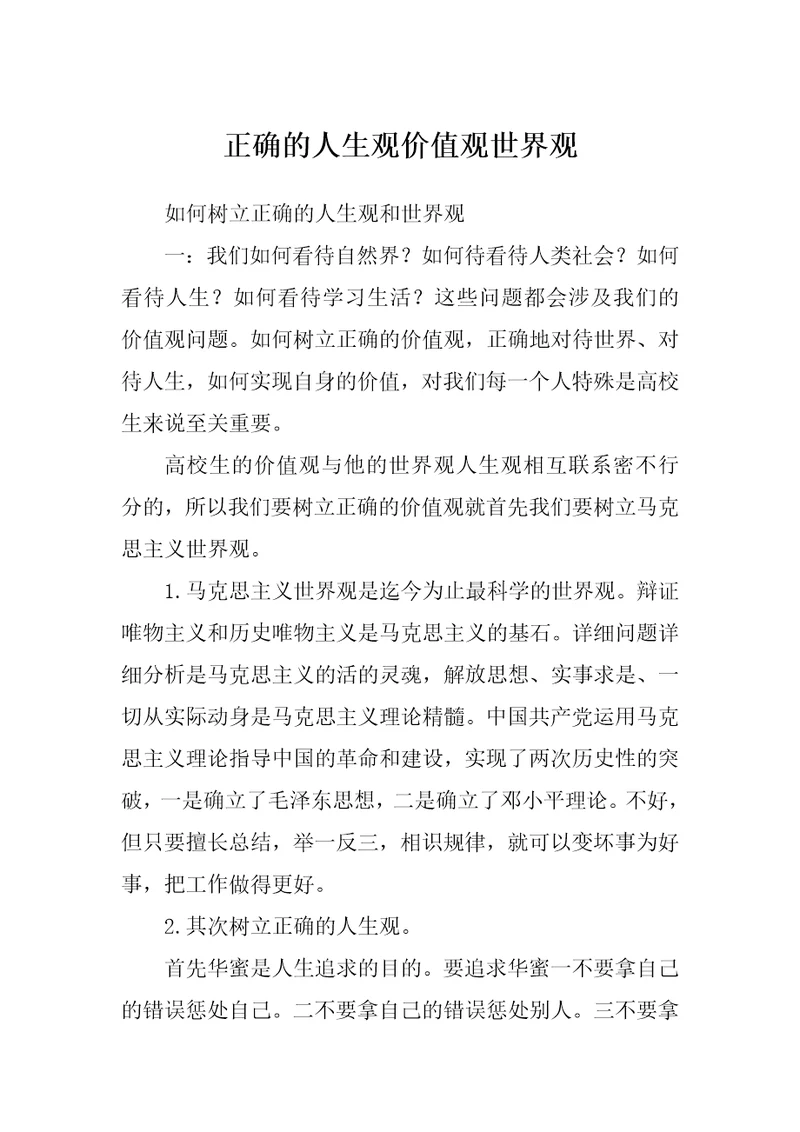 正确的人生观价值观世界观

如何树立正确的人生观和世界观

一：我们如何看待自然界？如何待看待人类社会？如何看待人生？如何看待学习生活？这些问题都会涉及我们的价值观问题。如何树立正确的价值观，正确地对待世界、对待人生，如何实现自身的价值，对我们每一个人特殊是高校生来说至关重要。

高校生的价值观与他的世界观人生观相互联系密不行分的，所以我们要树立正确的价值观就首先我们要树立马克思主义世界观。

1.马克思主义世界观是迄今为止最科学的世界观。辩证唯物主义和历史唯物主义是马克思主义的基石。详细问题详细分析是马克思主义的活的灵魂，解放思想、实事求是、一切从实际动身是马克思主义理论精髓。中国共产党运用马克思主义理论指导中国的革命和建设，实现了两次历史性的突破，一是确立了毛泽东思想，二是确立了邓小平理论。不好，但只要擅长总结，举一反三，相识规律，就可以变坏事为好事，把工作做得更好。

2.其次树立正确的人生观。

首先华蜜是人生追求的目的。要追求华蜜一不要拿自己的错误惩处自己。二不要拿自己的错误惩处别人。三不要拿